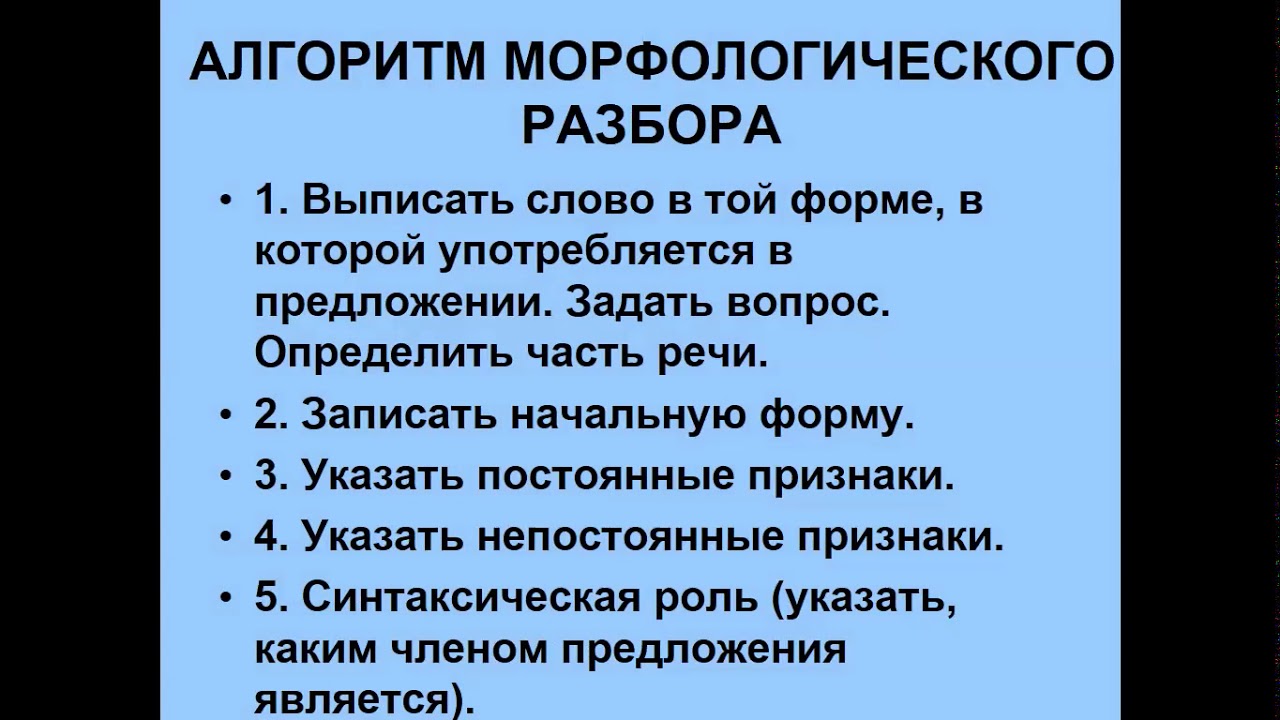 АЛГОРИТМ МОРФОЛОГИЧЕСКОГО РАЗБОРА

• 1. Выписать слово в той форме, в которой употребляется в предложении. Задать вопрос. Определить часть речи.

• 2. Записать начальную форму.

• 3. Указать постоянные признаки.

• 4. Указать непостоянные признаки.

• 5. Синтаксическая роль (указать, каким членом предложения является).